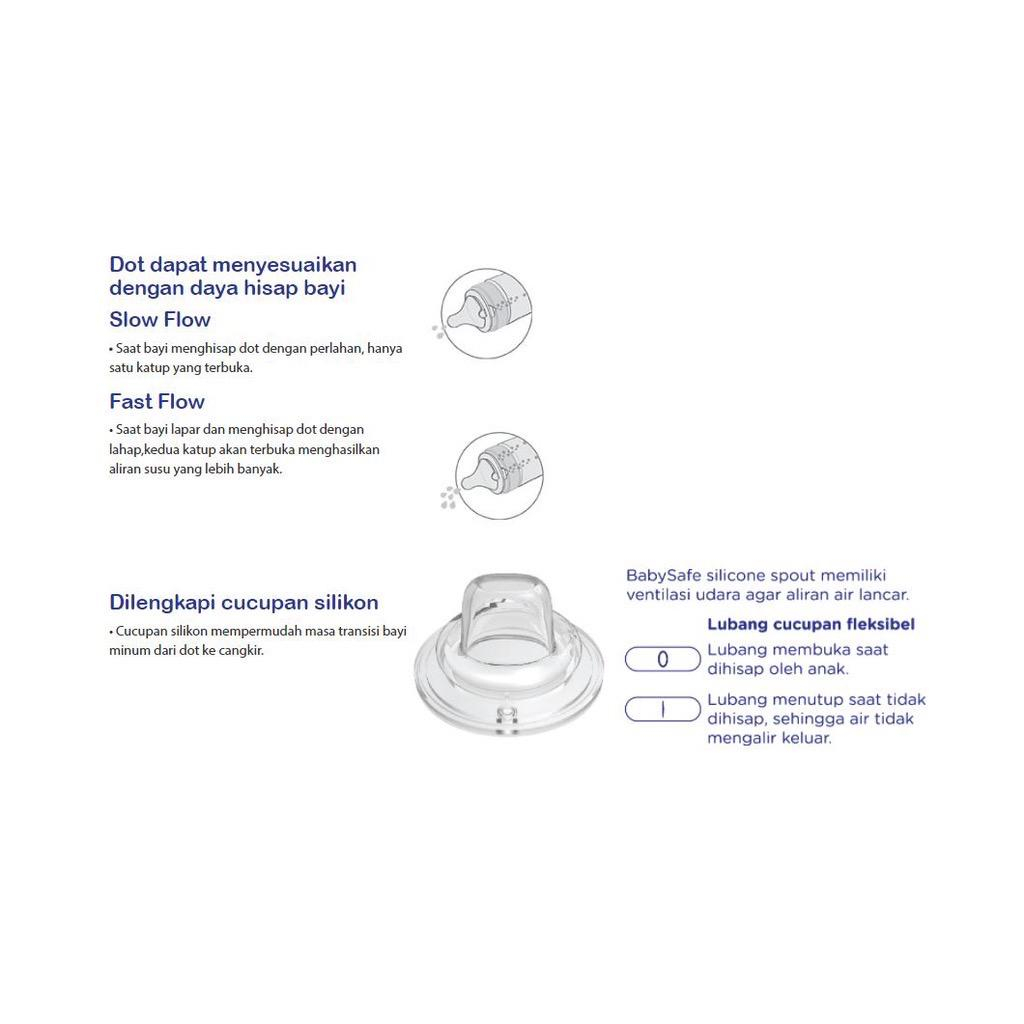 Dot dapat menyesuaikan dengan daya hisap bayi

Slow Flow

• Saat bayi menghisap dot dengan perlahan, hanya satu katup yang terbuka.

Fast Flow

• Saat bayi lapar dan menghisap dot dengan lahap,kedua katup akan terbuka menghasilkan aliran susu yang lebih banyak.

Dilengkapi cucupan silikon

• Cucupan silikon mempermudah masa transisi bayi minum dari dot ke cangkir.

BabySafe silicone spout memiliki ventilasi udara agar aliran air lancar.

Lubang cucupan fleksibel

0 Lubang membuka saat dihisap oleh anak.

I Lubang menutup saat tidak dihisap, sehingga air tidak mengalir keluar.